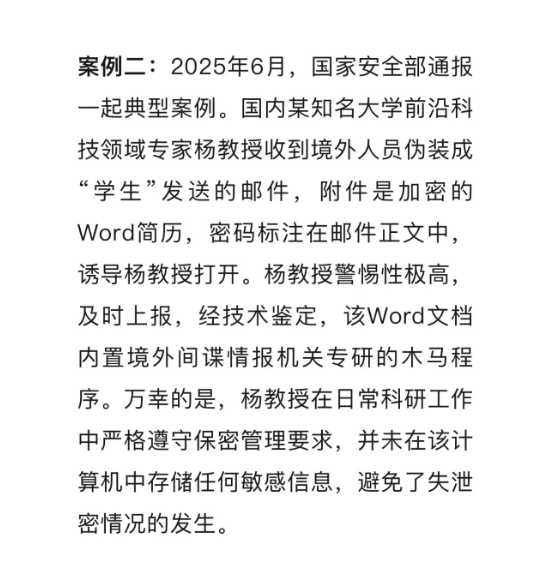 案例二：2025年6月，国家安全部通报一起典型案例。国内某知名大学前沿科技领域专家杨教授收到境外人员伪装成“学生”发送的邮件，附件是加密的Word简历，密码标注在邮件正文中，诱导杨教授打开。杨教授警惕性极高，及时上报，经技术鉴定，该Word文档内置境外间谍情报机关专研的木马程序。万幸的是，杨教授在日常科研工作中严格遵守保密管理要求，并未在该计算机中存储任何敏感信息，避免了失泄密情况的发生。